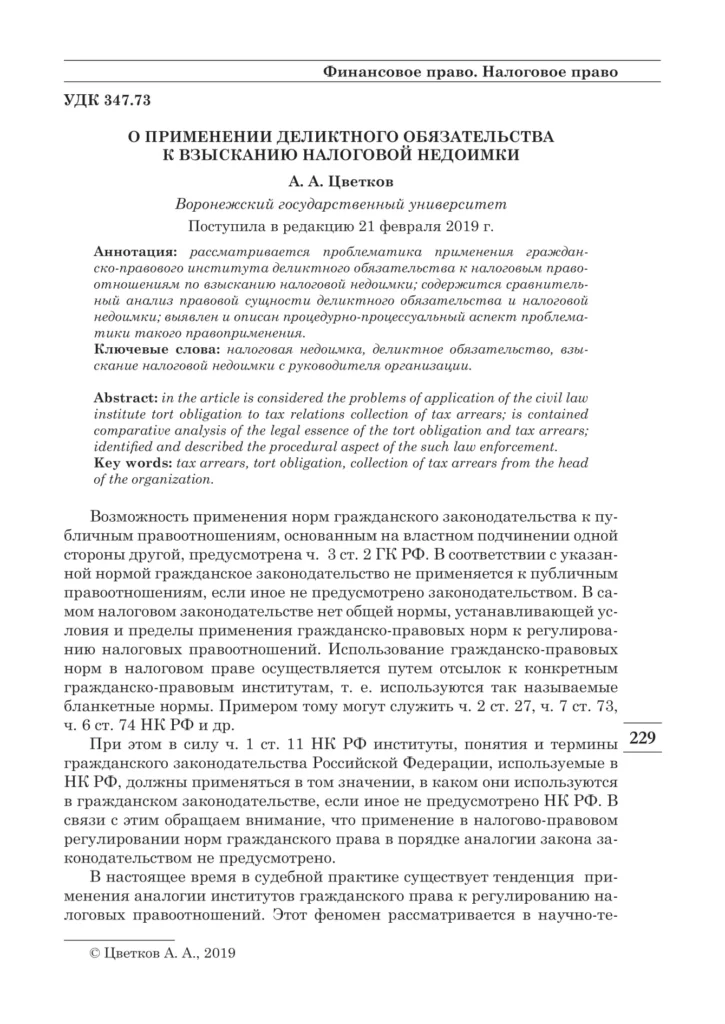 Финансовое право. Налоговое право

УДК 347.73

О ПРИМЕНЕНИИ ДЕЛИКТНОГО ОБЯЗАТЕЛЬСТВА К ВЗЫСКАНИЮ НАЛОГОВОЙ НЕДОИМКИ

А. А. Цветков

Воронежский государственный университет

Поступила в редакцию 21 февраля 2019 г.

Аннотация: рассматривается проблематика применения гражданско-правового института деликтного обязательства к налоговым правоотношениям по взысканию налоговой недоимки; содержится сравнительный анализ правовой сущности деликтного обязательства и налоговой недоимки; выявлен и описан процедурно-процессуальный аспект проблематики такого правоприменения.
Ключевые слова: налоговая недоимка, деликтное обязательство, взыскание налоговой недоимки с руководителя организации.

Abstract: in the article is considered the problems of application of the civil law institute tort obligation to tax relations collection of tax arrears; is contained comparative analysis of the legal essence of the tort obligation and tax arrears; identified and described the procedural aspect of the such law enforcement.
Key words: tax arrears, tort obligation, collection of tax arrears from the head of the organization.

Возможность применения норм гражданского законодательства к публичным правоотношениям, основанным на властном подчинении одной стороны другой, предусмотрена ч. 3 ст. 2 ГК РФ. В соответствии с указанной нормой гражданское законодательство не применяется к публичным правоотношениям, если иное не предусмотрено законодательством. В самом налоговом законодательстве нет общей нормы, устанавливающей условия и пределы применения гражданско-правовых норм к регулированию налоговых правоотношений. Использование гражданско-правовых норм в налоговом праве осуществляется путем отсылок к конкретным гражданско-правовым институтам, т. е. используются так называемые бланкетные нормы. Примером тому могут служить ч. 2 ст. 27, ч. 7 ст. 73, ч. 6 ст. 74 НК РФ и др.

При этом в силу ч. 1 ст. 11 НК РФ институты, понятия и термины гражданского законодательства Российской Федерации, используемые в НК РФ, должны применяться в том значении, в каком они используются в гражданском законодательстве, если иное не предусмотрено НК РФ. В связи с этим обращаем внимание, что применение в налогово-правовом регулировании норм гражданского права в порядке аналогии закона законодательством не предусмотрено.

В настоящее время в судебной практике существует тенденция применения аналогии институтов гражданского права к регулированию налоговых правоотношений. Этот феномен рассматривается в научно-те-

229

© Цветков А. А., 2019